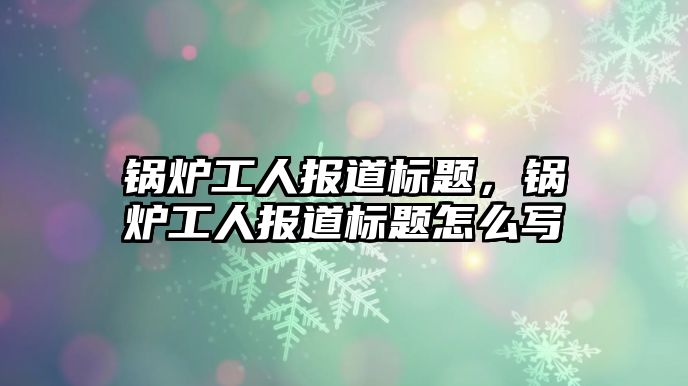 锅炉工人报道标题，锅炉工人报道标题怎么写